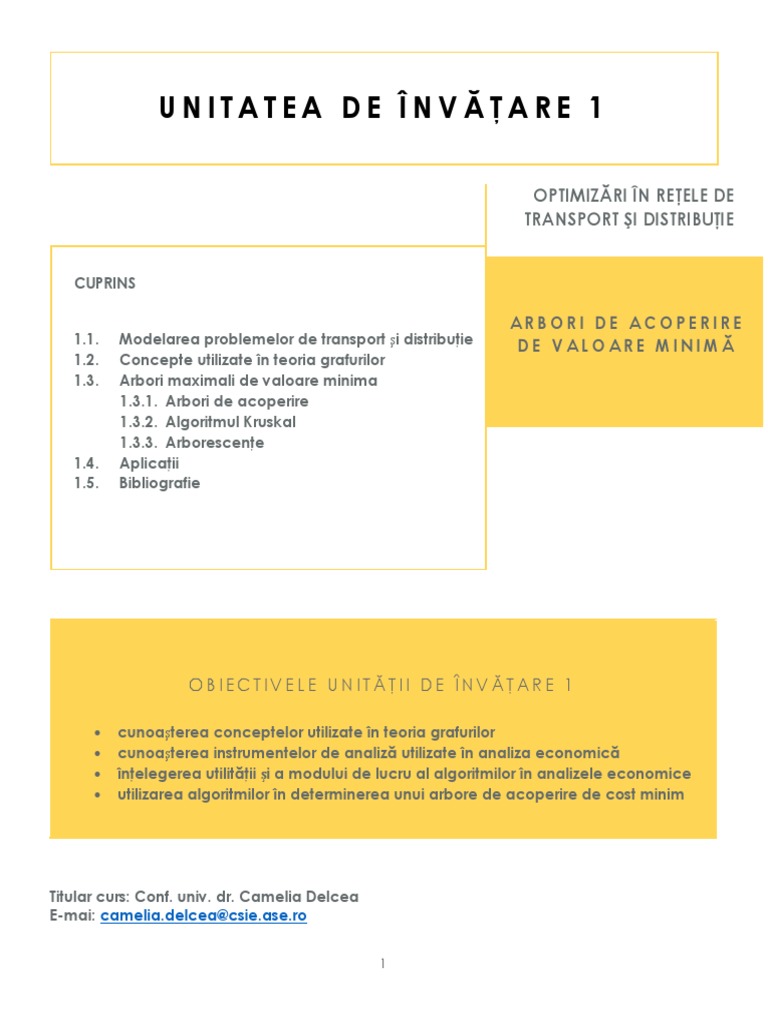 UNITATEA DE ÎNVĂȚARE 1

OPTIMIZĂRI ÎN REȚELE DE TRANSPORT ȘI DISTRIBUȚIE

CUPRINS

1.1. Modelarea problemelor de transport și distribuție
1.2. Concepte utilizate în teoria grafurilor
1.3. Arbori maximali de valoare minima
1.3.1. Arbori de acoperire
1.3.2. Algoritmul Kruskal
1.3.3. Arborescențe
1.4. Aplicații
1.5. Bibliografie

ARBORI DE ACOPERIRE DE VALOARE MINIMĂ

OBIECTIVELE UNITĂȚII DE ÎNVĂȚARE 1

• cunoașterea conceptelor utilizate în teoria grafurilor
• cunoașterea instrumentelor de analiză utilizate în analiza economică
• înțelegerea utilității și a modului de lucru al algoritmilor în analizele economice
• utilizarea algoritmilor în determinerea unui arbore de acoperire de cost minim

Titular curs: Conf. univ. dr. Camelia Delcea
E-mai: camelia.delcea@csie.ase.ro

1